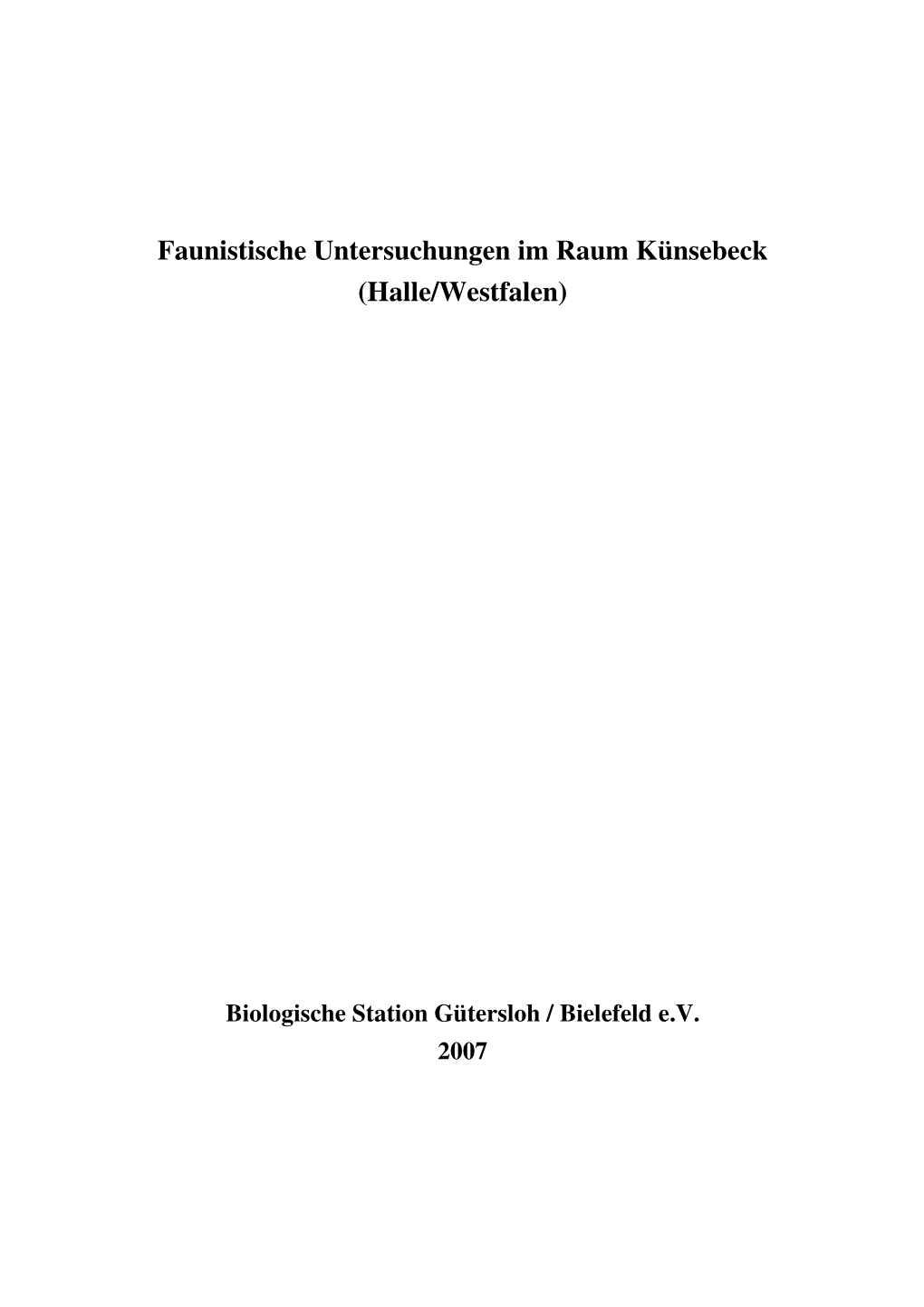 Faunistische Untersuchungen im Raum Künsebeck
(Halle/Westfalen)

Biologische Station Gütersloh / Bielefeld e.V.
2007